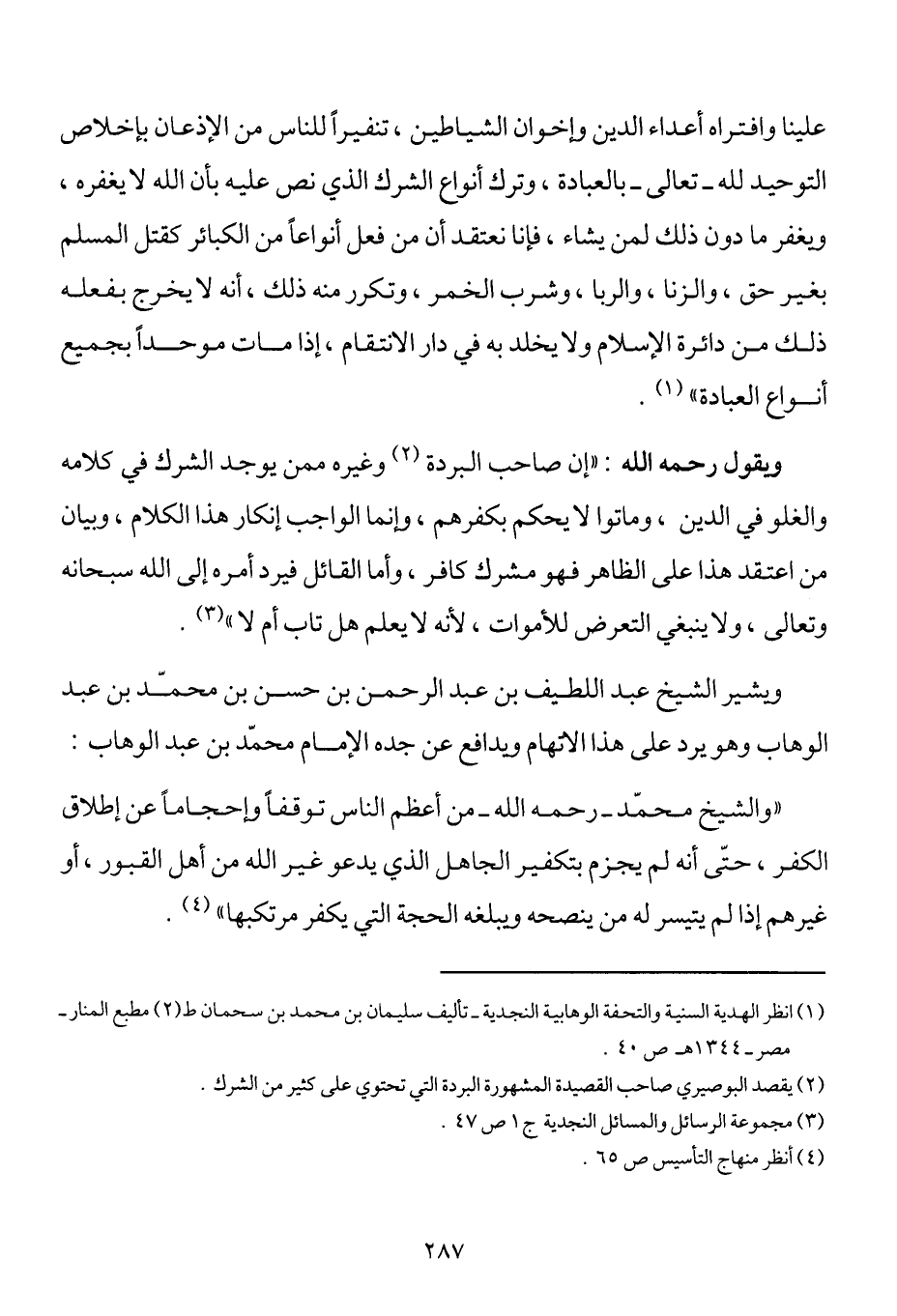 علينا وافتراه أعداء الدين وإخوان الشياطين ، تنفيراً للناس من الإذعان بإخلاص التوحيد لله ـ تعالى ـ بالعبادة ، وترك أنواع الشرك الذي نص عليه بأن الله لا يغفره ، ويغفر ما دون ذلك لمن يشاء ، فإنا نعتقد أن من فعل أنواعاً من الكبائر كقتل المسلم بغير حق ، والزنا ، والربا ، وشرب الخمر ، وتكرر منه ذلك ، أنه لا يخرج بفعله ذلك من دائرة الإسلام ولا يخلد به في دار الانتقام ، إذا مات موحداً بجميع أنواع العبادة» (١) .

ويقول رحمه الله : «إن صاحب البردة (٢) وغيره ممن يوجد الشرك في كلامه والغلو في الدين ، وماتوا لا يحكم بكفرهم ، وإنما الواجب إنكار هذا الكلام ، وبيان من اعتقد هذا على الظاهر فهو مشرك كافر ، وأما القائل فيرد أمره إلى الله سبحانه وتعالى ، ولا ينبغي التعرض للأموات ، لأنه لا يعلم هل تاب أم لا »(٣) .

ويشير الشيخ عبد اللطيف بن عبد الرحمن بن حسن بن محمّد بن عبد الوهاب وهو يرد على هذا الاتهام ويدافع عن جده الإمام محمّد بن عبد الوهاب :

«والشيخ محمّد ـ رحمه الله ـ من أعظم الناس توقفاً وإحجاماً عن إطلاق الكفر ، حتّى أنه لم يجزم بتكفير الجاهل الذي يدعو غير الله من أهل القبور ، أو غيرهم إذا لم يتيسر له من ينصحه ويبلغه الحجة التي يكفر مرتكبها» (٤) .

(١) انظر الهدية السنية والتحفة الوهابية النجدية ـ تأليف سليمان بن محمد بن سحمان ط(٢) مطبع المنار ـ مصر ـ ١٣٤٤هـ ص ٤٠ .
(٢) يقصد البوصيري صاحب القصيدة المشهورة البردة التي تحتوي على كثير من الشرك .
(٣) مجموعة الرسائل والمسائل النجدية ج١ ص ٤٧ .
(٤) أنظر منهاج التأسيس ص ٦٥ .

٢٨٧